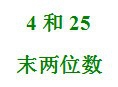 4 和 25

末两位数